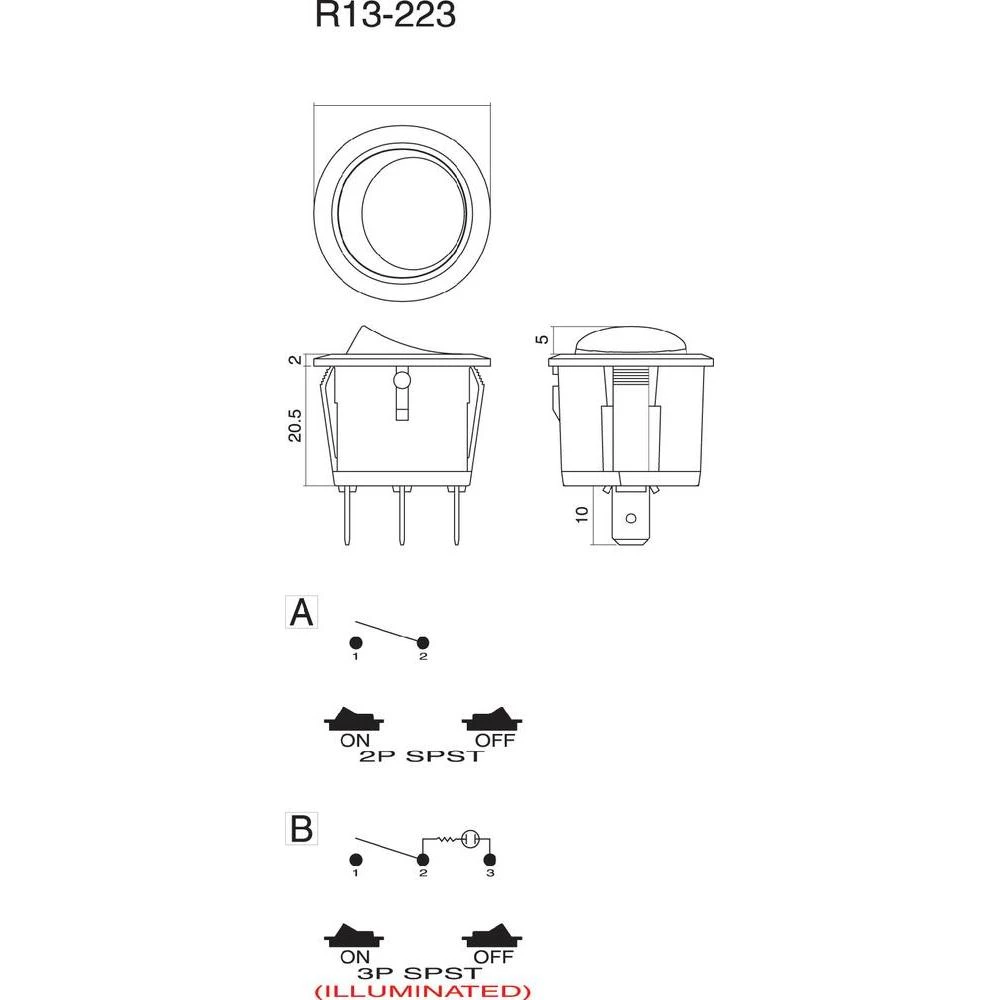 R13-223

2

20.5

5

10

A

1 2

ON OFF

2P SPST

B

1 2 3

ON OFF

3P SPST

(ILLUMINATED)